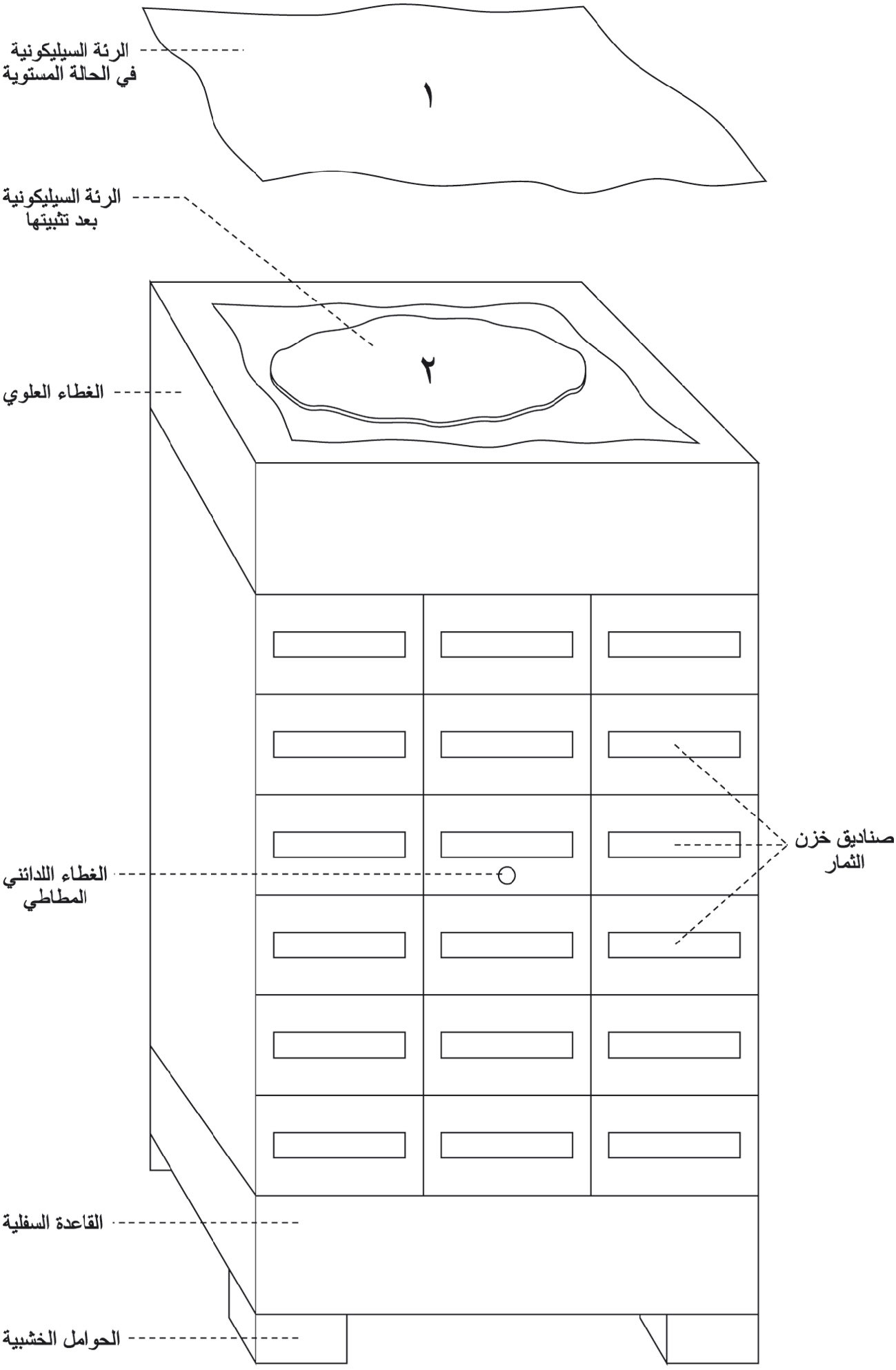 الرئة السيليكونية في الحالة المستوية

١

الرئة السيليكونية بعد تثبيتها

٢

الغطاء العلوي

صناديق خزن الثمار

الغطاء اللدائني المطاطي

القاعدة السفلية

الحوامل الخشبية